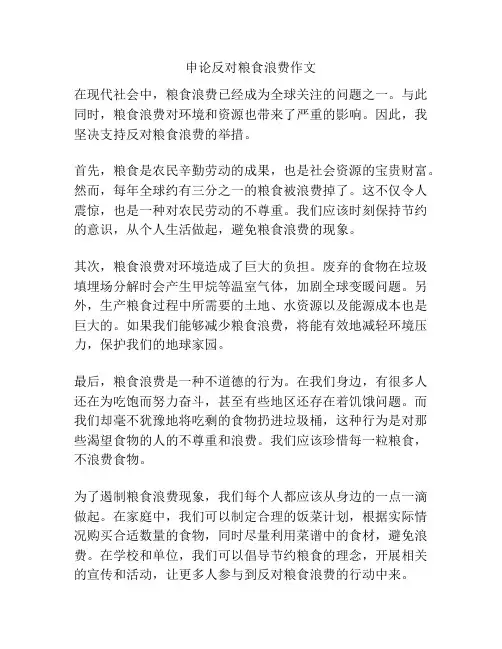 申论反对粮食浪费作文

在现代社会中，粮食浪费已经成为全球关注的问题之一。与此同时，粮食浪费对环境和资源也带来了严重的影响。因此，我坚决支持反对粮食浪费的举措。

首先，粮食是农民辛勤劳动的成果，也是社会资源的宝贵财富。然而，每年全球约有三分之一的粮食被浪费掉了。这不仅令人震惊，也是一种对农民劳动的不尊重。我们应该时刻保持节约的意识，从个人生活做起，避免粮食浪费的现象。

其次，粮食浪费对环境造成了巨大的负担。废弃的食物在垃圾填埋场分解时会产生甲烷等温室气体，加剧全球变暖问题。另外，生产粮食过程中所需要的土地、水资源以及能源成本也是巨大的。如果我们能够减少粮食浪费，将能有效地减轻环境压力，保护我们的地球家园。

最后，粮食浪费是一种不道德的行为。在我们身边，有很多人还在为吃饱而努力奋斗，甚至有些地区还存在着饥饿问题。而我们却毫不犹豫地将吃剩的食物扔进垃圾桶，这种行为是对那些渴望食物的人的不尊重和浪费。我们应该珍惜每一粒粮食，不浪费食物。

为了遏制粮食浪费现象，我们每个人都应该从身边的一点一滴做起。在家庭中，我们可以制定合理的饭菜计划，根据实际情况购买合适数量的食物，同时尽量利用菜谱中的食材，避免浪费。在学校和单位，我们可以倡导节约粮食的理念，开展相关的宣传和活动，让更多人参与到反对粮食浪费的行动中来。